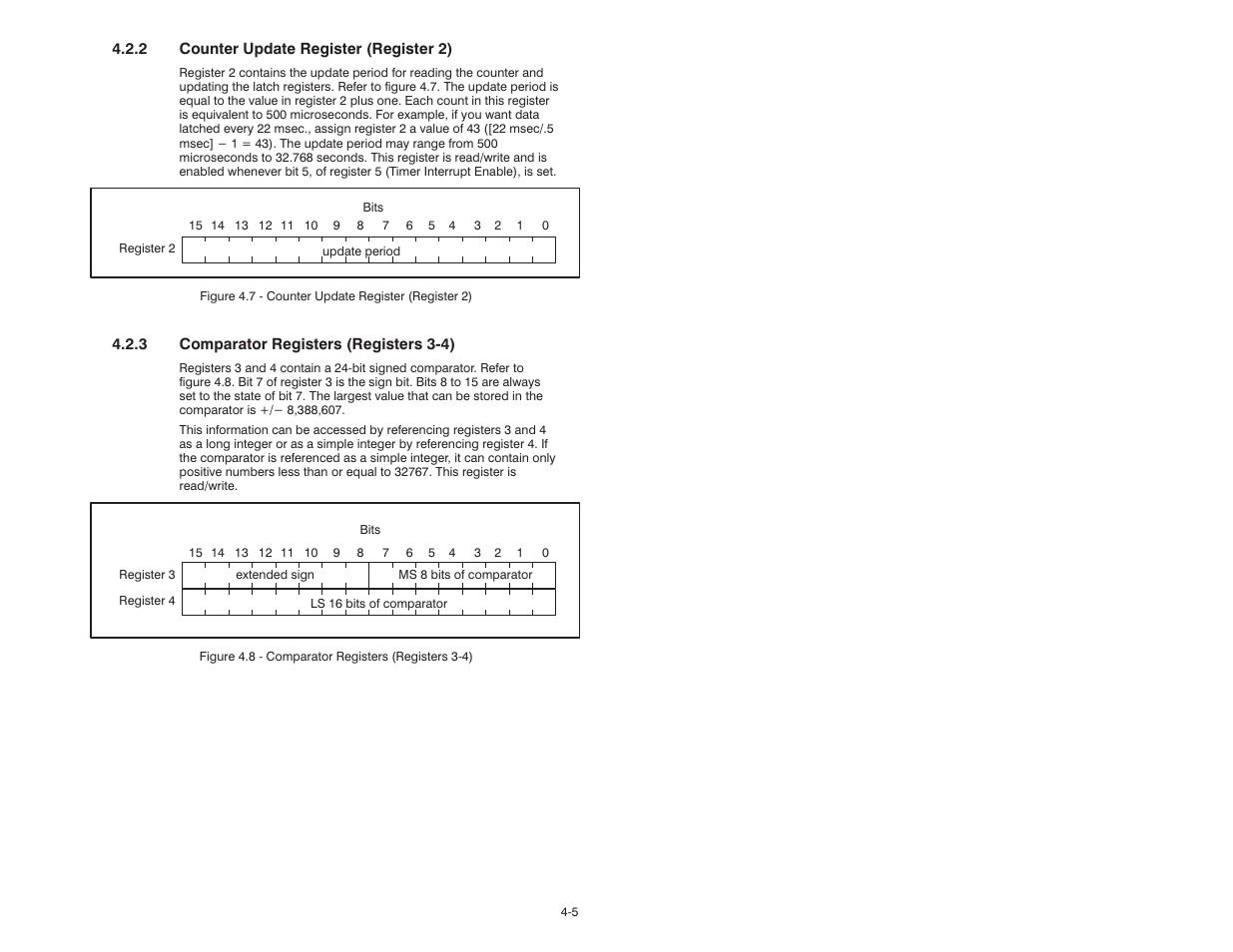 4.2.2 Counter Update Register (Register 2)

Register 2 contains the update period for reading the counter and updating the latch registers. Refer to figure 4.7. The update period is equal to the value in register 2 plus one. Each count in this register is equivalent to 500 microseconds. For example, if you want data latched every 22 msec., assign register 2 a value of 43 ([22 msec/.5 msec] − 1 = 43). The update period may range from 500 microseconds to 32.768 seconds. This register is read/write and is enabled whenever bit 5, of register 5 (Timer Interrupt Enable), is set.

Bits

15 14 13 12 11 10 9 8 7 6 5 4 3 2 1 0

Register 2 update period

Figure 4.7 - Counter Update Register (Register 2)

4.2.3 Comparator Registers (Registers 3-4)

Registers 3 and 4 contain a 24-bit signed comparator. Refer to figure 4.8. Bit 7 of register 3 is the sign bit. Bits 8 to 15 are always set to the state of bit 7. The largest value that can be stored in the comparator is +/− 8,388,607.

This information can be accessed by referencing registers 3 and 4 as a long integer or as a simple integer by referencing register 4. If the comparator is referenced as a simple integer, it can contain only positive numbers less than or equal to 32767. This register is read/write.

Bits

15 14 13 12 11 10 9 8 7 6 5 4 3 2 1 0

Register 3 extended sign MS 8 bits of comparator

Register 4 LS 16 bits of comparator

Figure 4.8 - Comparator Registers (Registers 3-4)

4-5